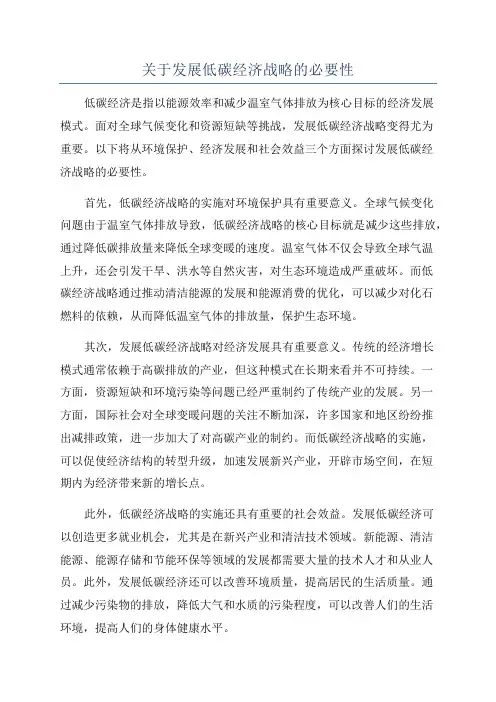 关于发展低碳经济战略的必要性

低碳经济是指以能源效率和减少温室气体排放为核心目标的经济发展模式。面对全球气候变化和资源短缺等挑战，发展低碳经济战略变得尤为重要。以下将从环境保护、经济发展和社会效益三个方面探讨发展低碳经济战略的必要性。

首先，低碳经济战略的实施对环境保护具有重要意义。全球气候变化问题由于温室气体排放导致，低碳经济战略的核心目标就是减少这些排放，通过降低碳排放量来降低全球变暖的速度。温室气体不仅会导致全球气温上升，还会引发干旱、洪水等自然灾害，对生态环境造成严重破坏。而低碳经济战略通过推动清洁能源的发展和能源消费的优化，可以减少对化石燃料的依赖，从而降低温室气体的排放量，保护生态环境。

其次，发展低碳经济战略对经济发展具有重要意义。传统的经济增长模式通常依赖于高碳排放的产业，但这种模式在长期来看并不可持续。一方面，资源短缺和环境污染等问题已经严重制约了传统产业的发展。另一方面，国际社会对全球变暖问题的关注不断加深，许多国家和地区纷纷推出减排政策，进一步加大了对高碳产业的制约。而低碳经济战略的实施，可以促使经济结构的转型升级，加速发展新兴产业，开辟市场空间，在短期内为经济带来新的增长点。

此外，低碳经济战略的实施还具有重要的社会效益。发展低碳经济可以创造更多就业机会，尤其是在新兴产业和清洁技术领域。新能源、清洁能源、能源存储和节能环保等领域的发展都需要大量的技术人才和从业人员。此外，发展低碳经济还可以改善环境质量，提高居民的生活质量。通过减少污染物的排放，降低大气和水质的污染程度，可以改善人们的生活环境，提高人们的身体健康水平。